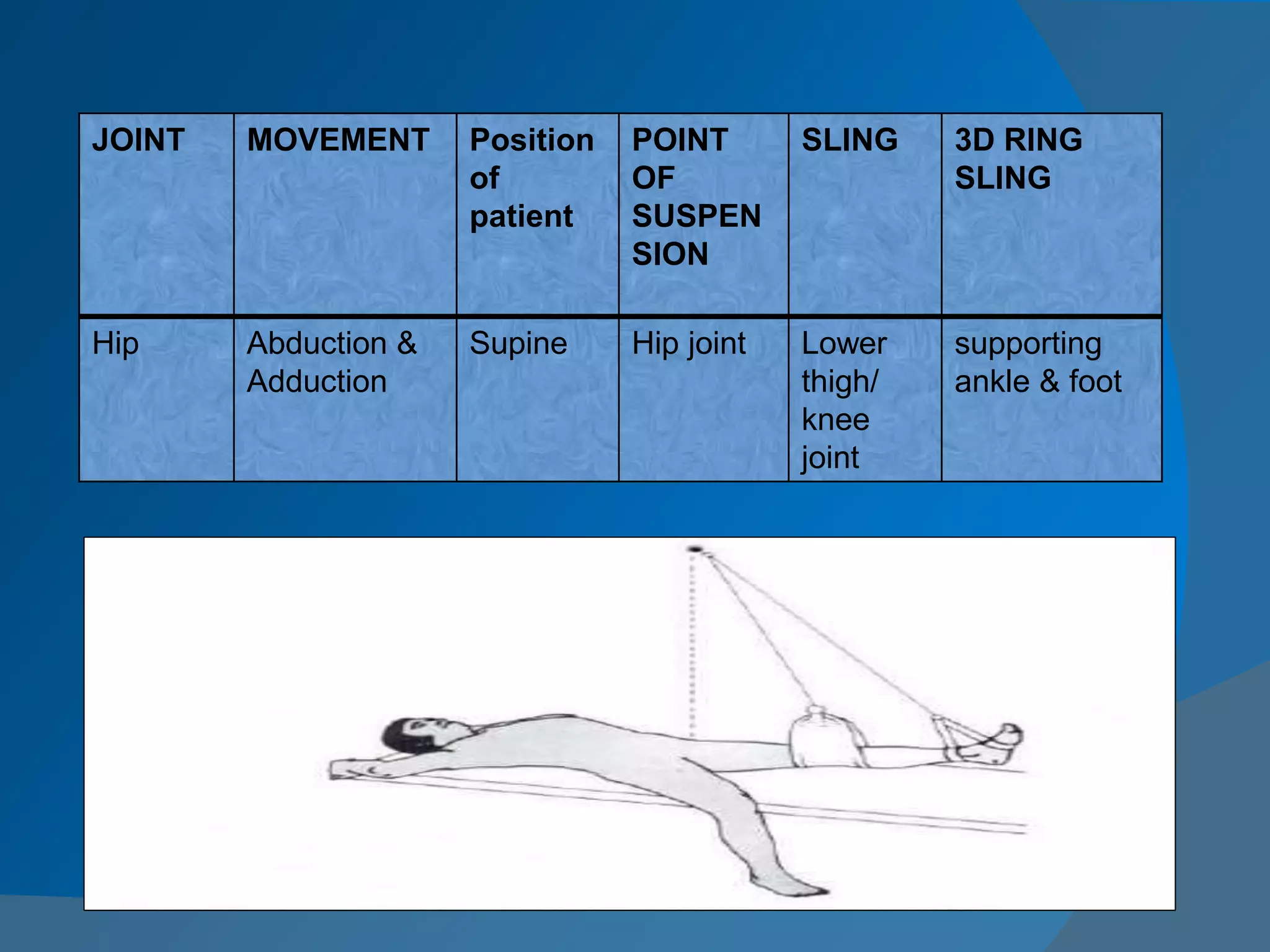 | JOINT | MOVEMENT | Position of patient | POINT OF SUSPEN SION | SLING | 3D RING SLING |
|---|---|---|---|---|---|
| Hip | Abduction & Adduction | Supine | Hip joint | Lower thigh/ knee joint | supporting ankle & foot |